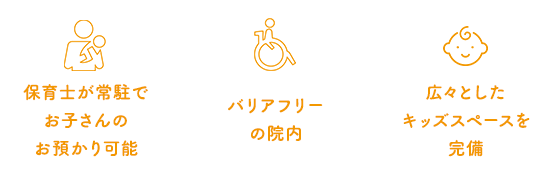 保育士が常駐で
お子さんの
お預かり可能

バリアフリー
の院内

広々とした
キッズスペースを
完備